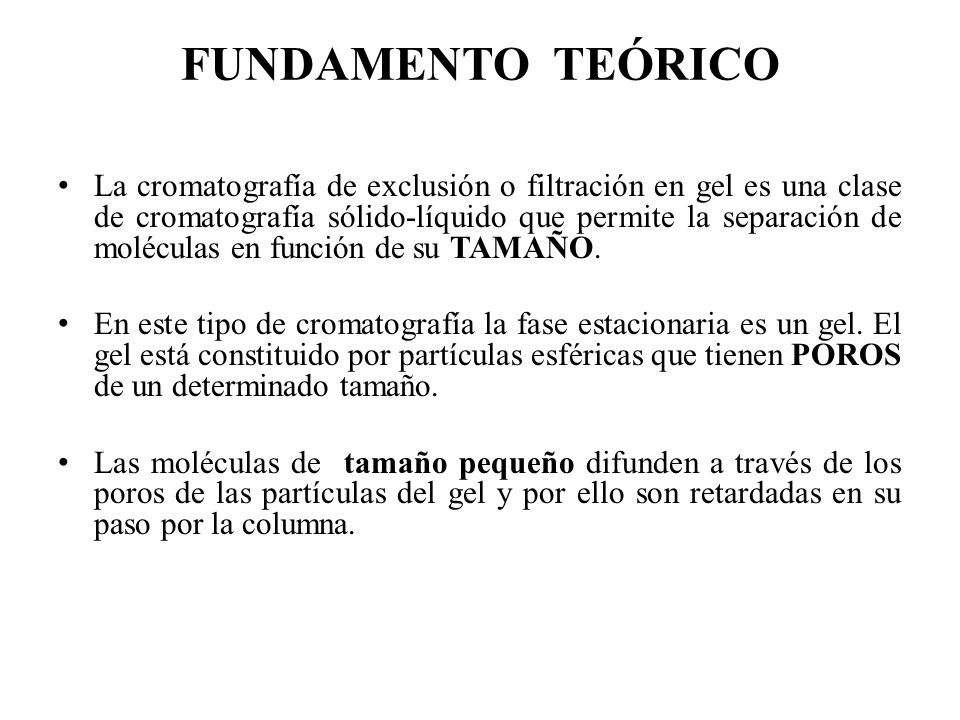 FUNDAMENTO TEÓRICO

• La cromatografía de exclusión o filtración en gel es una clase de cromatografía sólido-líquido que permite la separación de moléculas en función de su TAMAÑO.

• En este tipo de cromatografía la fase estacionaria es un gel. El gel está constituido por partículas esféricas que tienen POROS de un determinado tamaño.

• Las moléculas de tamaño pequeño difunden a través de los poros de las partículas del gel y por ello son retardadas en su paso por la columna.